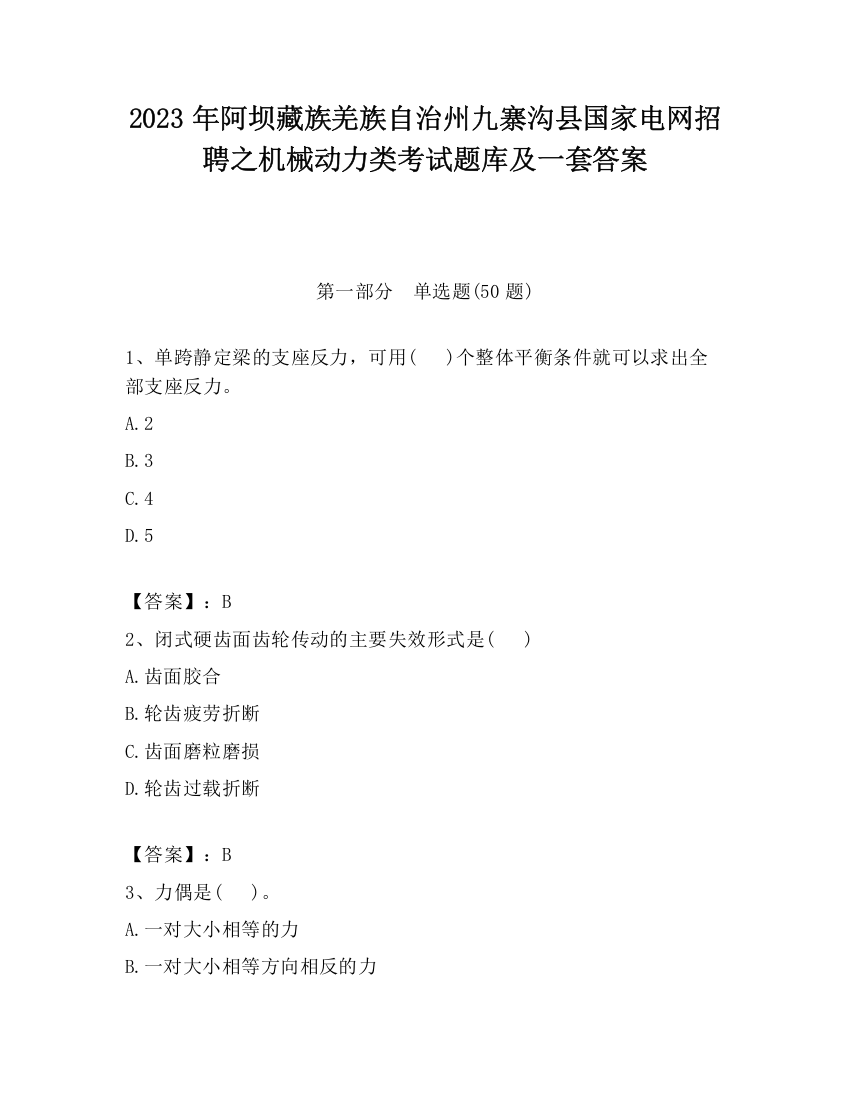 2023 年阿坝藏族羌族自治州九寨沟县国家电网招聘之机械动力类考试题库及一套答案

第一部分　单选题(50 题)

1、单跨静定梁的支座反力，可用(　 )个整体平衡条件就可以求出全部支座反力。

A.2

B.3

C.4

D.5

【答案】：B

2、闭式硬齿面齿轮传动的主要失效形式是(　 )

A.齿面胶合

B.轮齿疲劳折断

C.齿面磨粒磨损

D.轮齿过载折断

【答案】：B

3、力偶是(　 )。

A.一对大小相等的力

B.一对大小相等方向相反的力